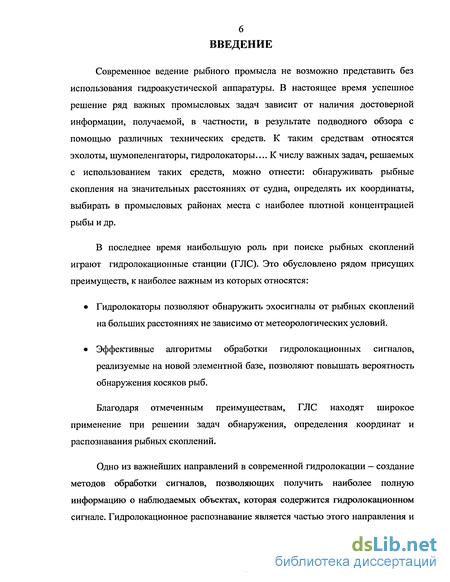 6

ВВЕДЕНИЕ

Современное ведение рыбного промысла не возможно представить без использования гидроакустической аппаратуры. В настоящее время успешное решение ряд важных промысловых задач зависит от наличия достоверной информации, получаемой, в частности, в результате подводного обзора с помощью различных технических средств. К таким средствам относятся эхолоты, шумопеленгаторы, гидролокаторы…. К числу важных задач, решаемых с использованием таких средств, можно отнести: обнаруживать рыбные скопления на значительных расстояниях от судна, определять их координаты, выбирать в промысловых районах места с наиболее плотной концентрацией рыбы и др.

В последнее время наибольшую роль при поиске рыбных скоплений играют гидролокационные станции (ГЛС). Это обусловлено рядом присущих преимуществ, к наиболее важным из которых относятся:

• Гидролокаторы позволяют обнаружить эхосигналы от рыбных скоплений на больших расстояниях не зависимо от метеорологических условий.

• Эффективные алгоритмы обработки гидролокационных сигналов, реализуемые на новой элементной базе, позволяют повышать вероятность обнаружения косяков рыб.

Благодаря отмеченным преимуществам, ГЛС находят широкое применение при решении задач обнаружения, определения координат и распознавания рыбных скоплений.

Одно из важнейших направлений в современной гидролокации – создание методов обработки сигналов, позволяющих получить наиболее полную информацию о наблюдаемых объектах, которая содержится гидролокационном сигнале. Гидролокационное распознавание является частью этого направления и

dsLib.net
библиотека диссертаций